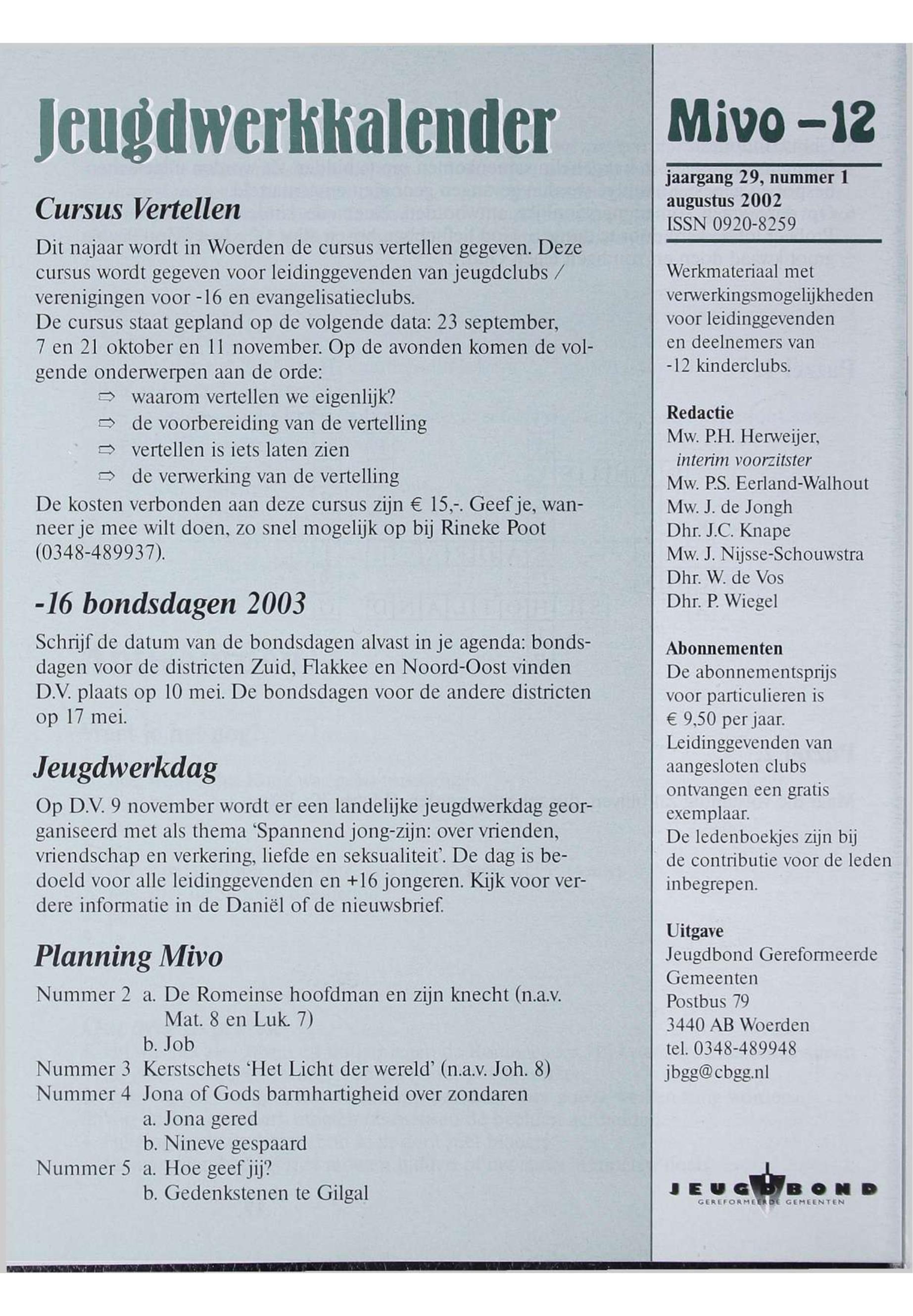 Jeugdwerkkalender

Cursus Vertellen

Dit najaar wordt in Woerden de cursus vertellen gegeven. Deze cursus wordt gegeven voor leidinggevenden van jeugdclubs / verenigingen voor -16 en evangelisatieclubs.
De cursus staat gepland op de volgende data: 23 september, 7 en 21 oktober en 11 november. Op de avonden komen de volgende onderwerpen aan de orde:
⇨ waarom vertellen we eigenlijk?
⇨ de voorbereiding van de vertelling
⇨ vertellen is iets laten zien
⇨ de verwerking van de vertelling
De kosten verbonden aan deze cursus zijn € 15,-. Geef je, wanneer je mee wilt doen, zo snel mogelijk op bij Rineke Poot (0348-489937).

-16 bondsdagen 2003

Schrijf de datum van de bondsdagen alvast in je agenda: bondsdagen voor de districten Zuid, Flakkee en Noord-Oost vinden D.V. plaats op 10 mei. De bondsdagen voor de andere districten op 17 mei.

Jeugdwerkdag

Op D.V. 9 november wordt er een landelijke jeugdwerkdag georganiseerd met als thema 'Spannend jong-zijn: over vrienden, vriendschap en verkering, liefde en seksualiteit'. De dag is bedoeld voor alle leidinggevenden en +16 jongeren. Kijk voor verdere informatie in de Daniël of de nieuwsbrief.

Planning Mivo

Nummer 2 a. De Romeinse hoofdman en zijn knecht (n.a.v. Mat. 8 en Luk. 7)
b. Job
Nummer 3 Kerstschets 'Het Licht der wereld' (n.a.v. Joh. 8)
Nummer 4 Jona of Gods barmhartigheid over zondaren
a. Jona gered
b. Nineve gespaard
Nummer 5 a. Hoe geef jij?
b. Gedenkstenen te Gilgal

Mivo -12

jaargang 29, nummer 1
augustus 2002
ISSN 0920-8259

Werkmateriaal met verwerkingsmogelijkheden voor leidinggevenden en deelnemers van -12 kinderclubs.

Redactie
Mw. P.H. Herweijer, interim voorzitster
Mw. P.S. Eerland-Walhout
Mw. J. de Jongh
Dhr. J.C. Knape
Mw. J. Nijsse-Schouwstra
Dhr. W. de Vos
Dhr. P. Wiegel

Abonnementen
De abonnementsprijs voor particulieren is € 9,50 per jaar.
Leidinggevenden van aangesloten clubs ontvangen een gratis exemplaar.
De ledenboekjes zijn bij de contributie voor de leden inbegrepen.

Uitgave
Jeugdbond Gereformeerde Gemeenten
Postbus 79
3440 AB Woerden
tel. 0348-489948
jbgg@cbgg.nl

JEUGDBOND
GEREFORMEERDE GEMEENTEN